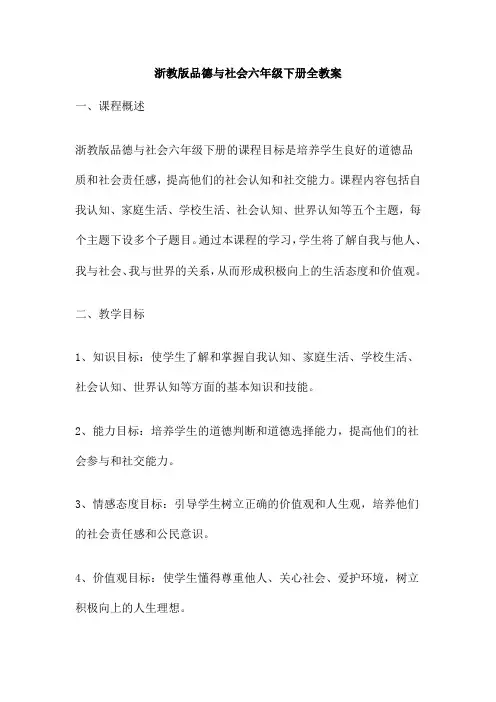 浙教版品德与社会六年级下册全教案

一、课程概述

浙教版品德与社会六年级下册的课程目标是培养学生良好的道德品质和社会责任感，提高他们的社会认知和社交能力。课程内容包括自我认知、家庭生活、学校生活、社会认知、世界认知等五个主题，每个主题下设多个子题目。通过本课程的学习，学生将了解自我与他人、我与社会、我与世界的关系，从而形成积极向上的生活态度和价值观。

二、教学目标

1、知识目标：使学生了解和掌握自我认知、家庭生活、学校生活、社会认知、世界认知等方面的基本知识和技能。

2、能力目标：培养学生的道德判断和道德选择能力，提高他们的社会参与和社交能力。

3、情感态度目标：引导学生树立正确的价值观和人生观，培养他们的社会责任感和公民意识。

4、价值观目标：使学生懂得尊重他人、关心社会、爱护环境，树立积极向上的人生理想。